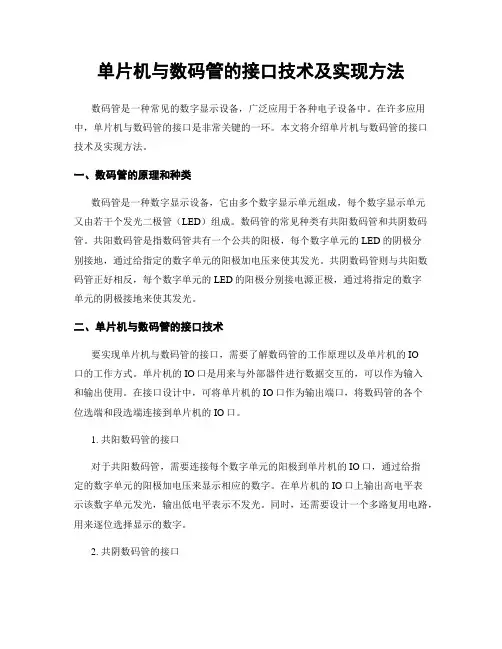 单片机与数码管的接口技术及实现方法

数码管是一种常见的数字显示设备，广泛应用于各种电子设备中。在许多应用中，单片机与数码管的接口是非常关键的一环。本文将介绍单片机与数码管的接口技术及实现方法。

一、数码管的原理和种类

数码管是一种数字显示设备，它由多个数字显示单元组成，每个数字显示单元又由若干个发光二极管（LED）组成。数码管的常见种类有共阳数码管和共阴数码管。共阳数码管是指数码管共有一个公共的阳极，每个数字单元的LED的阴极分别接地，通过给指定的数字单元的阳极加电压来使其发光。共阴数码管则与共阳数码管正好相反，每个数字单元的LED的阳极分别接电源正极，通过将指定的数字单元的阴极接地来使其发光。

二、单片机与数码管的接口技术

要实现单片机与数码管的接口，需要了解数码管的工作原理以及单片机的IO口的工作方式。单片机的IO口是用来与外部器件进行数据交互的，可以作为输入和输出使用。在接口设计中，可将单片机的IO口作为输出端口，将数码管的各个位选端和段选端连接到单片机的IO口。

1. 共阳数码管的接口

对于共阳数码管，需要连接每个数字单元的阳极到单片机的IO口，通过给指定的数字单元的阳极加电压来显示相应的数字。在单片机的IO口上输出高电平表示该数字单元发光，输出低电平表示不发光。同时，还需要设计一个多路复用电路，用来逐位选择显示的数字。

2. 共阴数码管的接口